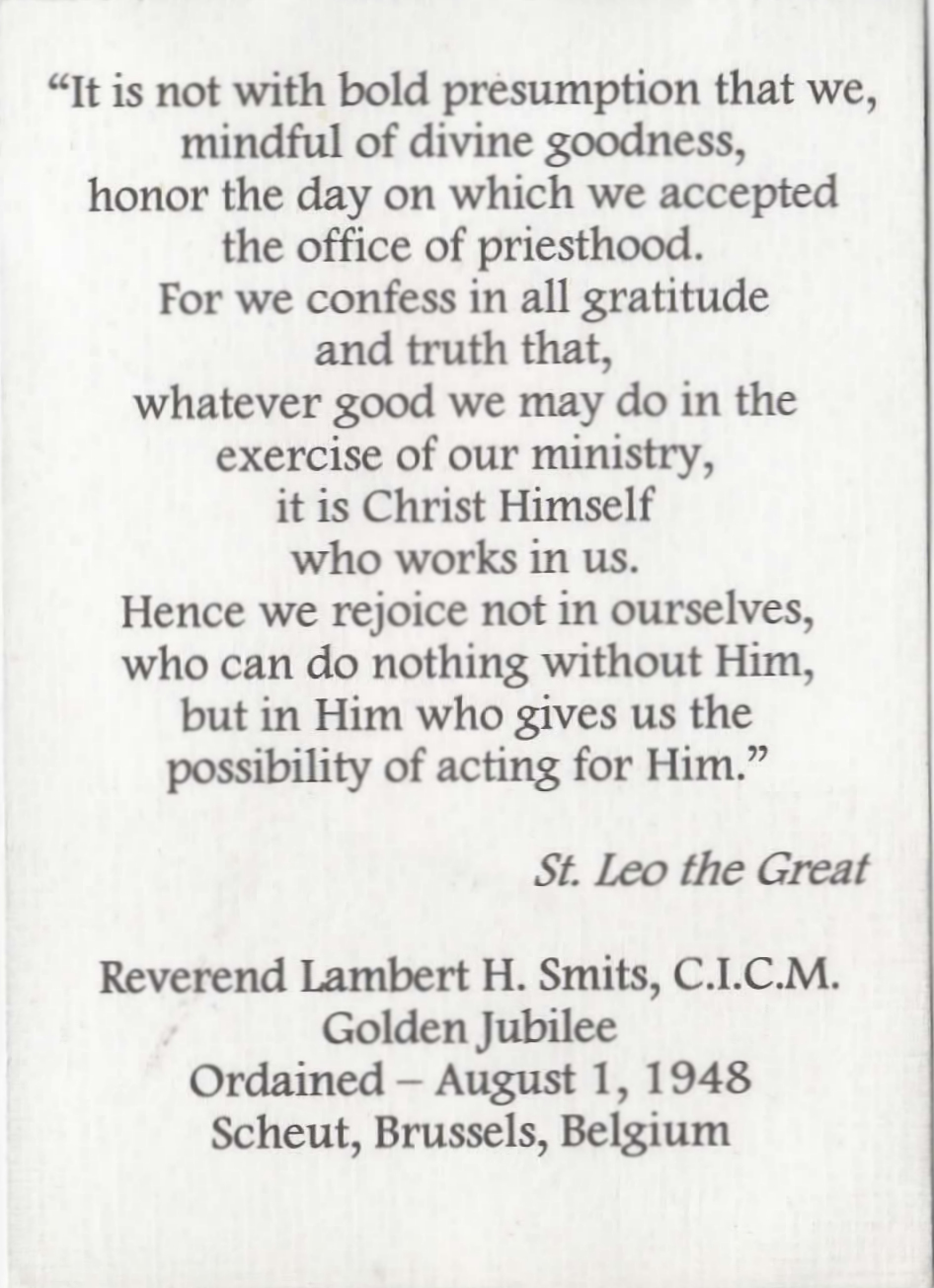 "It is not with bold presumption that we, mindful of divine goodness, honor the day on which we accepted the office of priesthood. For we confess in all gratitude and truth that, whatever good we may do in the exercise of our ministry, it is Christ Himself who works in us. Hence we rejoice not in ourselves, who can do nothing without Him, but in Him who gives us the possibility of acting for Him."

St. Leo the Great

Reverend Lambert H. Smits, C.I.C.M.
Golden Jubilee
Ordained – August 1, 1948
Scheut, Brussels, Belgium